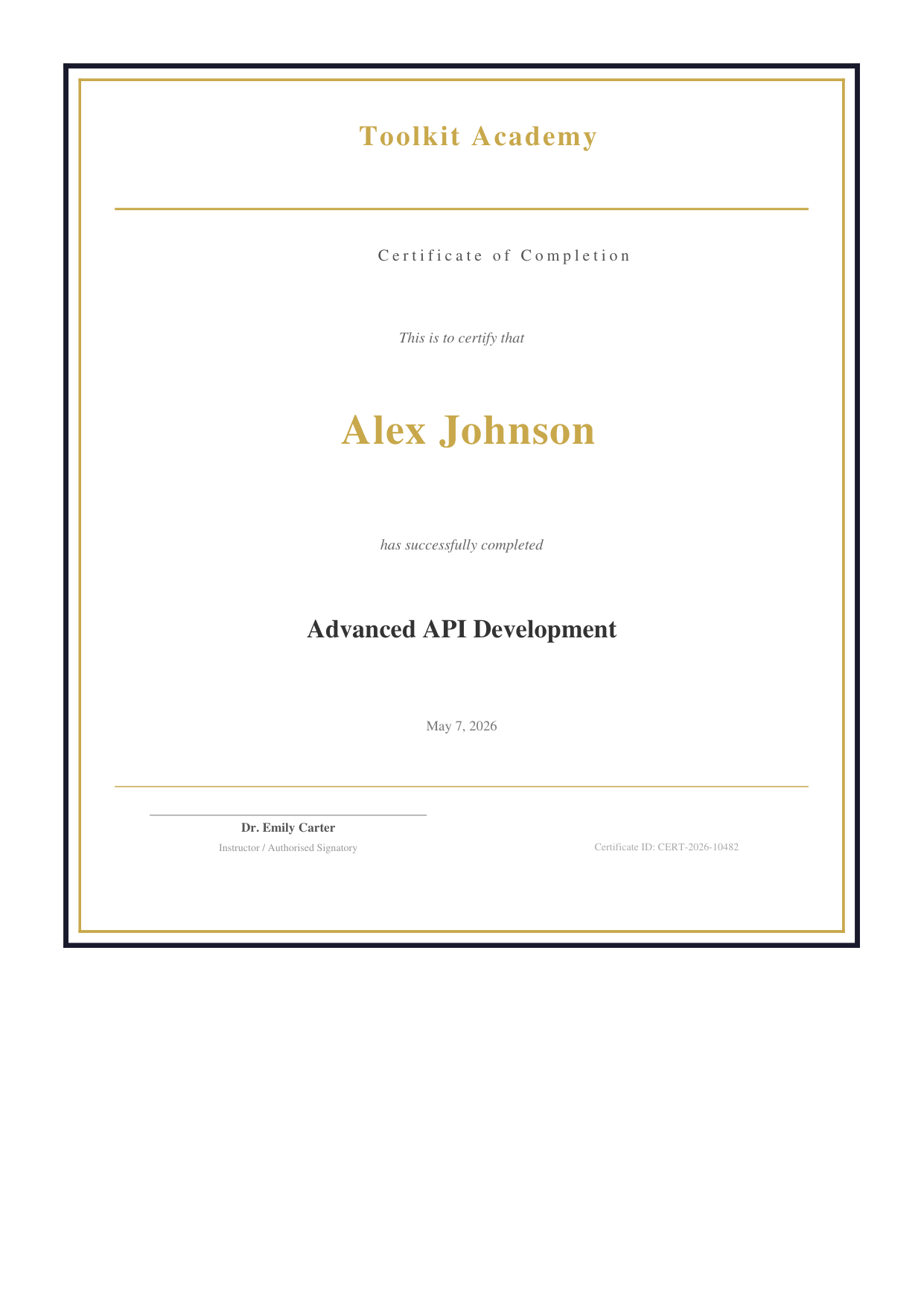 Toolkit Academy

Certificate of Completion

This is to certify that

Alex Johnson

has successfully completed

Advanced API Development

May 7, 2026

Dr. Emily Carter

Instructor / Authorised Signatory

Certificate ID: CERT-2026-10482